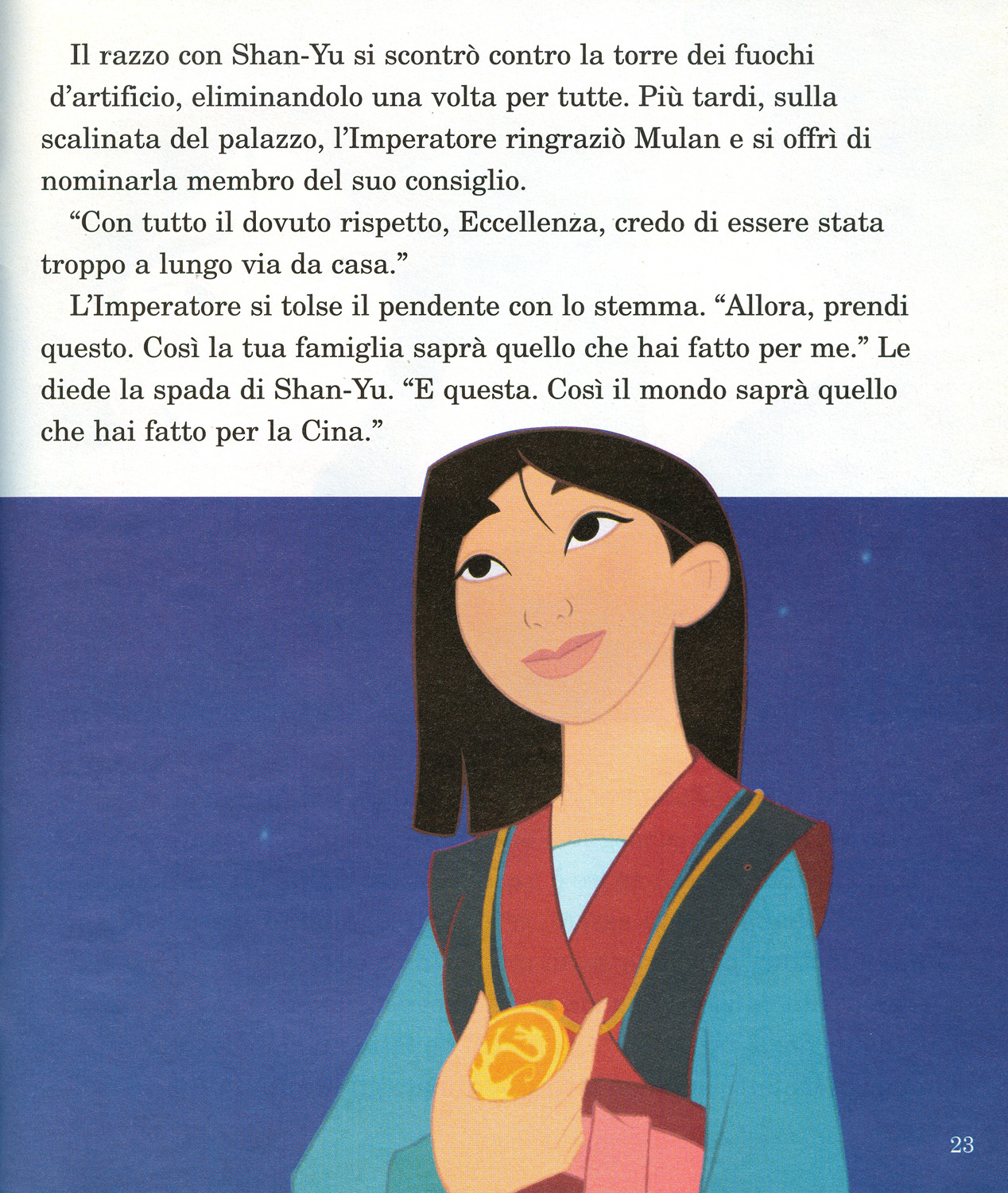 Il razzo con Shan-Yu si scontrò contro la torre dei fuochi d'artificio, eliminandolo una volta per tutte. Più tardi, sulla scalinata del palazzo, l'Imperatore ringraziò Mulan e si offrì di nominarla membro del suo consiglio.

"Con tutto il dovuto rispetto, Eccellenza, credo di essere stata troppo a lungo via da casa."

L'Imperatore si tolse il pendente con lo stemma. "Allora, prendi questo. Così la tua famiglia saprà quello che hai fatto per me." Le diede la spada di Shan-Yu. "E questa. Così il mondo saprà quello che hai fatto per la Cina."

23